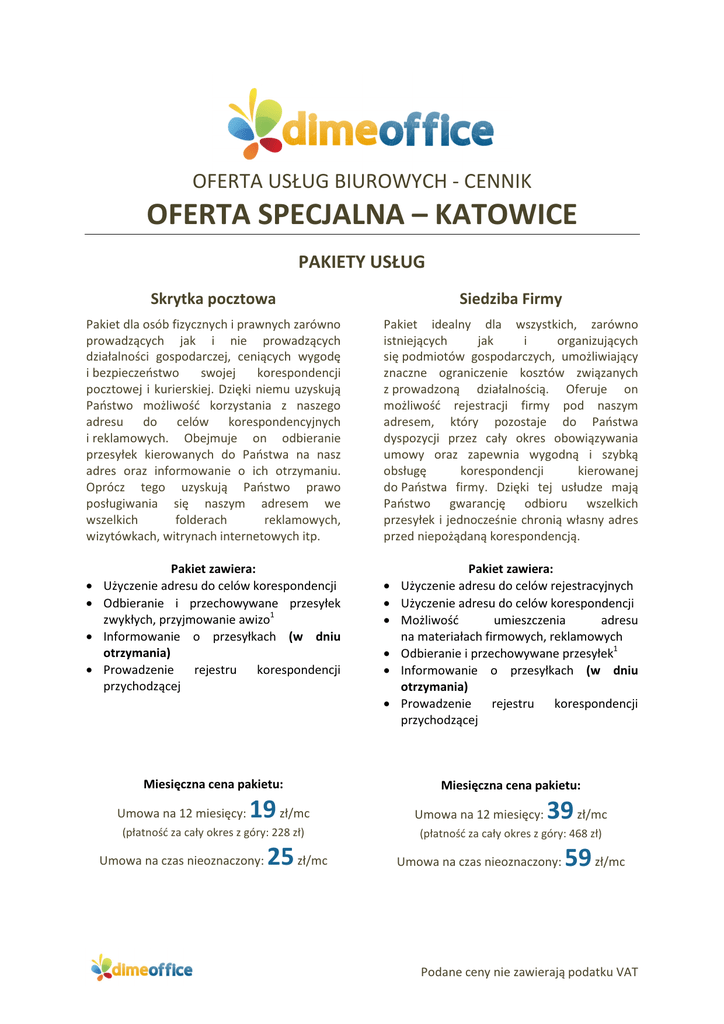 dimeoffice

OFERTA USŁUG BIUROWYCH - CENNIK

OFERTA SPECJALNA – KATOWICE

PAKIETY USŁUG

Skrytka pocztowa

Pakiet dla osób fizycznych i prawnych zarówno prowadzących jak i nie prowadzących działalności gospodarczej, ceniących wygodę i bezpieczeństwo swojej korespondencji pocztowej i kurierskiej. Dzięki niemu uzyskują Państwo możliwość korzystania z naszego adresu do celów korespondencyjnych i reklamowych. Obejmuje on odbieranie przesyłek kierowanych do Państwa na nasz adres oraz informowanie o ich otrzymaniu. Oprócz tego uzyskują Państwo prawo posługiwania się naszym adresem we wszelkich folderach reklamowych, wizytówkach, witrynach internetowych itp.

Pakiet zawiera:
• Użyczenie adresu do celów korespondencji
• Odbieranie i przechowywane przesyłek zwykłych, przyjmowanie awizo$^1$
• Informowanie o przesyłkach (w dniu otrzymania)
• Prowadzenie rejestru korespondencji przychodzącej

Miesięczna cena pakietu:
Umowa na 12 miesięcy: 19 zł/mc
(płatność za cały okres z góry: 228 zł)
Umowa na czas nieoznaczony: 25 zł/mc

Siedziba Firmy

Pakiet idealny dla wszystkich, zarówno istniejących jak i organizujących się podmiotów gospodarczych, umożliwiający znaczne ograniczenie kosztów związanych z prowadzoną działalnością. Oferuje on możliwość rejestracji firmy pod naszym adresem, który pozostaje do Państwa dyspozycji przez cały okres obowiązywania umowy oraz zapewnia wygodną i szybką obsługę korespondencji kierowanej do Państwa firmy. Dzięki tej usłudze mają Państwo gwarancję odbioru wszelkich przesyłek i jednocześnie chronią własny adres przed niepożądaną korespondencją.

Pakiet zawiera:
• Użyczenie adresu do celów rejestracyjnych
• Użyczenie adresu do celów korespondencji
• Możliwość umieszczenia adresu na materiałach firmowych, reklamowych
• Odbieranie i przechowywane przesyłek$^1$
• Informowanie o przesyłkach (w dniu otrzymania)
• Prowadzenie rejestru korespondencji przychodzącej

Miesięczna cena pakietu:
Umowa na 12 miesięcy: 39 zł/mc
(płatność za cały okres z góry: 468 zł)
Umowa na czas nieoznaczony: 59 zł/mc

dimeoffice

Podane ceny nie zawierają podatku VAT